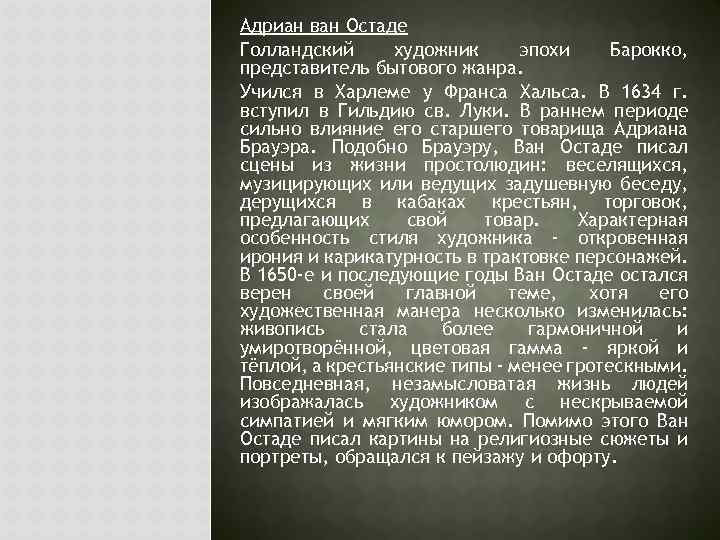 Адриан ван Остаде

Голландский художник эпохи Барокко, представитель бытового жанра.

Учился в Харлеме у Франса Хальса. В 1634 г. вступил в Гильдию св. Луки. В раннем периоде сильно влияние его старшего товарища Адриана Брауэра. Подобно Брауэру, Ван Остаде писал сцены из жизни простолюдин: веселящихся, музицирующих или ведущих задушевную беседу, дерущихся в кабаках крестьян, торговок, предлагающих свой товар. Характерная особенность стиля художника - откровенная ирония и карикатурность в трактовке персонажей. В 1650-е и последующие годы Ван Остаде остался верен своей главной теме, хотя его художественная манера несколько изменилась: живопись стала более гармоничной и умиротворённой, цветовая гамма - яркой и тёплой, а крестьянские типы - менее гротескными. Повседневная, незамысловатая жизнь людей изображалась художником с нескрываемой симпатией и мягким юмором. Помимо этого Ван Остаде писал картины на религиозные сюжеты и портреты, обращался к пейзажу и офорту.